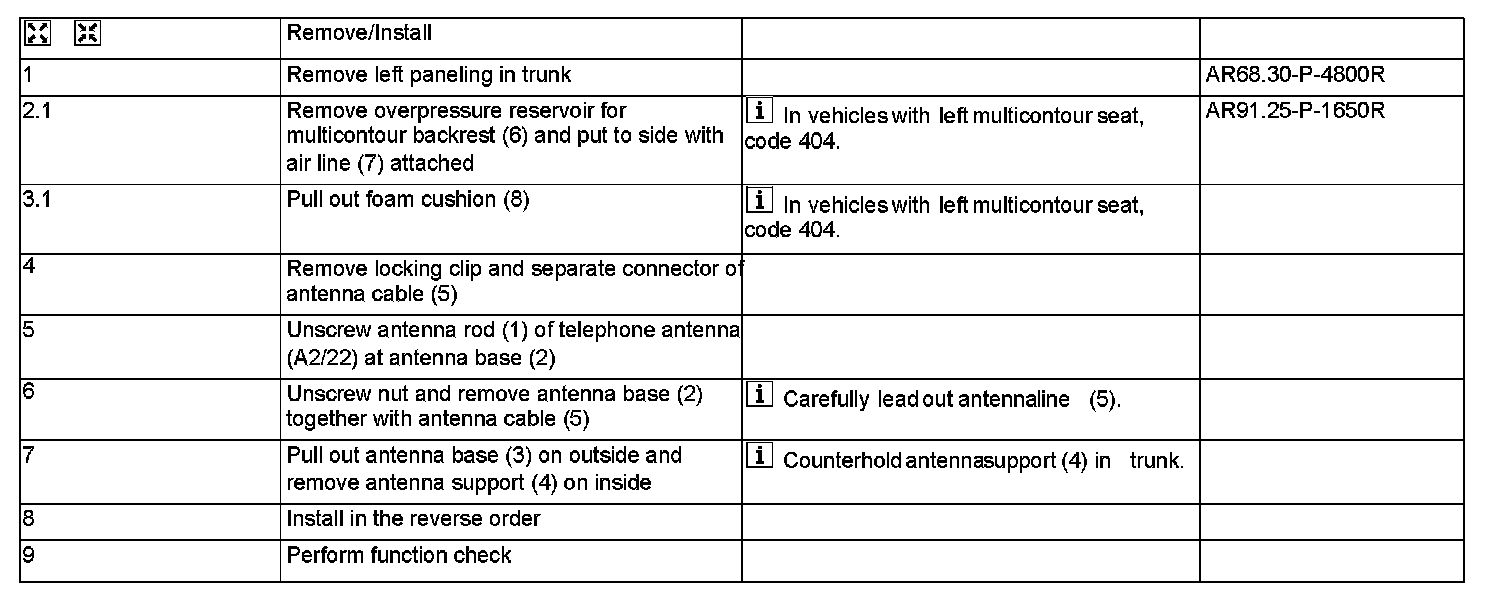 | | Remove/Install | | |
|---|---|---|---|
| 1 | Remove left paneling in trunk | | AR68.30-P-4800R |
| 2.1 | Remove overpressure reservoir for multicontour backrest (6) and put to side with air line (7) attached | i In vehicles with left multicontour seat, code 404. | AR91.25-P-1650R |
| 3.1 | Pull out foam cushion (8) | i In vehicles with left multicontour seat, code 404. | |
| 4 | Remove locking clip and separate connector of antenna cable (5) | | |
| 5 | Unscrew antenna rod (1) of telephone antenna (A2/22) at antenna base (2) | | |
| 6 | Unscrew nut and remove antenna base (2) together with antenna cable (5) | i Carefully lead out antennaline (5). | |
| 7 | Pull out antenna base (3) on outside and remove antenna support (4) on inside | i Counterhold antennasupport (4) in trunk. | |
| 8 | Install in the reverse order | | |
| 9 | Perform function check | | |